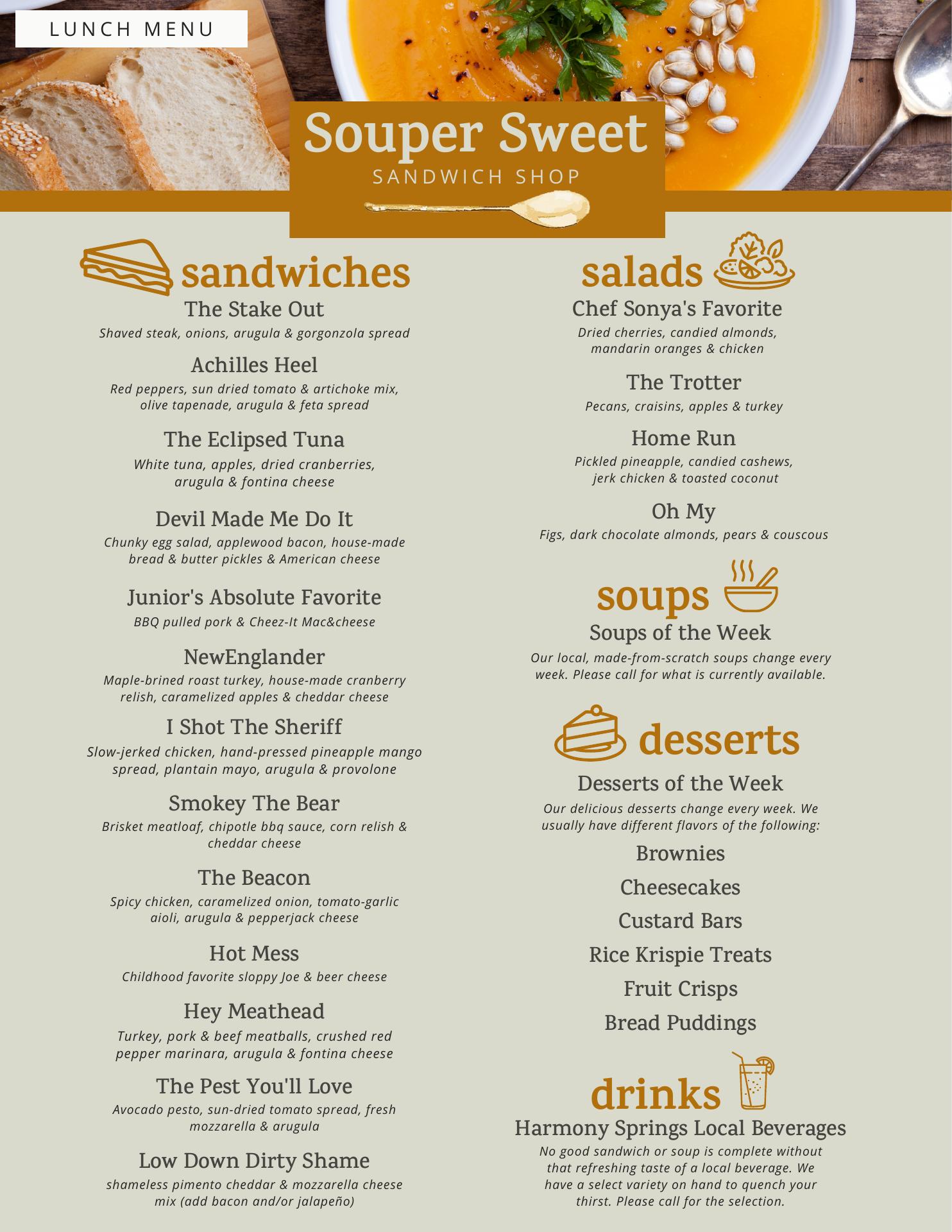 LUNCH MENU

Souper Sweet
SANDWICH SHOP

sandwiches

The Stake Out
Shaved steak, onions, arugula & gorgonzola spread

Achilles Heel
Red peppers, sun dried tomato & artichoke mix, olive tapenade, arugula & feta spread

The Eclipsed Tuna
White tuna, apples, dried cranberries, arugula & fontina cheese

Devil Made Me Do It
Chunky egg salad, applewood bacon, house-made bread & butter pickles & American cheese

Junior's Absolute Favorite
BBQ pulled pork & Cheez-It Mac&cheese

NewEnglander
Maple-brined roast turkey, house-made cranberry relish, caramelized apples & cheddar cheese

I Shot The Sheriff
Slow-jerked chicken, hand-pressed pineapple mango spread, plantain mayo, arugula & provolone

Smokey The Bear
Brisket meatloaf, chipotle bbq sauce, corn relish & cheddar cheese

The Beacon
Spicy chicken, caramelized onion, tomato-garlic aioli, arugula & pepperjack cheese

Hot Mess
Childhood favorite sloppy Joe & beer cheese

Hey Meathead
Turkey, pork & beef meatballs, crushed red pepper marinara, arugula & fontina cheese

The Pest You'll Love
Avocado pesto, sun-dried tomato spread, fresh mozzarella & arugula

Low Down Dirty Shame
shameless pimento cheddar & mozzarella cheese mix (add bacon and/or jalapeño)

salads

Chef Sonya's Favorite
Dried cherries, candied almonds, mandarin oranges & chicken

The Trotter
Pecans, craisins, apples & turkey

Home Run
Pickled pineapple, candied cashews, jerk chicken & toasted coconut

Oh My
Figs, dark chocolate almonds, pears & couscous

soups

Soups of the Week
Our local, made-from-scratch soups change every week. Please call for what is currently available.

desserts

Desserts of the Week
Our delicious desserts change every week. We usually have different flavors of the following:

Brownies
Cheesecakes
Custard Bars
Rice Krispie Treats
Fruit Crisps
Bread Puddings

drinks

Harmony Springs Local Beverages
No good sandwich or soup is complete without that refreshing taste of a local beverage. We have a select variety on hand to quench your thirst. Please call for the selection.